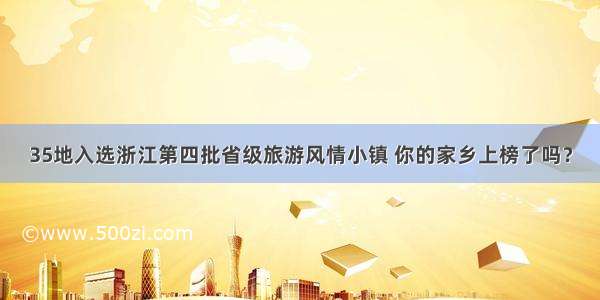 35地入选浙江第四批省级旅游风情小镇 你的家乡上榜了吗？

©www.500zi.com